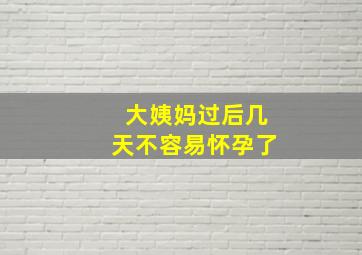 大姨妈过后几天不容易怀孕了